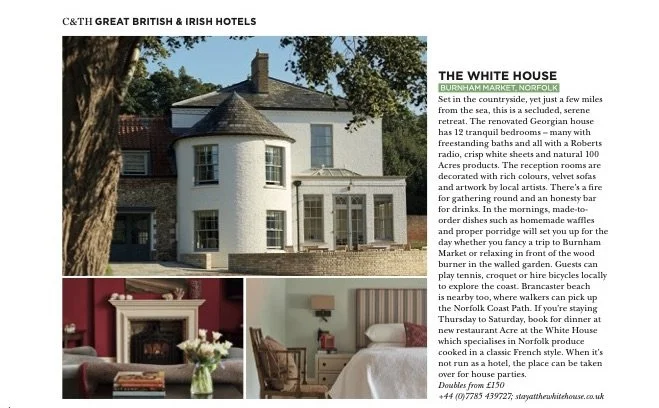 C&TH GREAT BRITISH & IRISH HOTELS

THE WHITE HOUSE

BURNHAM MARKET, NORFOLK

Set in the countryside, yet just a few miles from the sea, this is a secluded, serene retreat. The renovated Georgian house has 12 tranquil bedrooms – many with freestanding baths and all with a Roberts radio, crisp white sheets and natural 100 Acres products. The reception rooms are decorated with rich colours, velvet sofas and artwork by local artists. There's a fire for gathering round and an honesty bar for drinks. In the mornings, made-to-order dishes such as homemade waffles and proper porridge will set you up for the day whether you fancy a trip to Burnham Market or relaxing in front of the wood burner in the walled garden. Guests can play tennis, croquet or hire bicycles locally to explore the coast. Brancaster beach is nearby too, where walkers can pick up the Norfolk Coast Path. If you're staying Thursday to Saturday, book for dinner at new restaurant Acre at the White House which specialises in Norfolk produce cooked in a classic French style. When it's not run as a hotel, the place can be taken over for house parties.

Doubles from £150
+44 (0)7785 439727; stayatthewhitehouse.co.uk